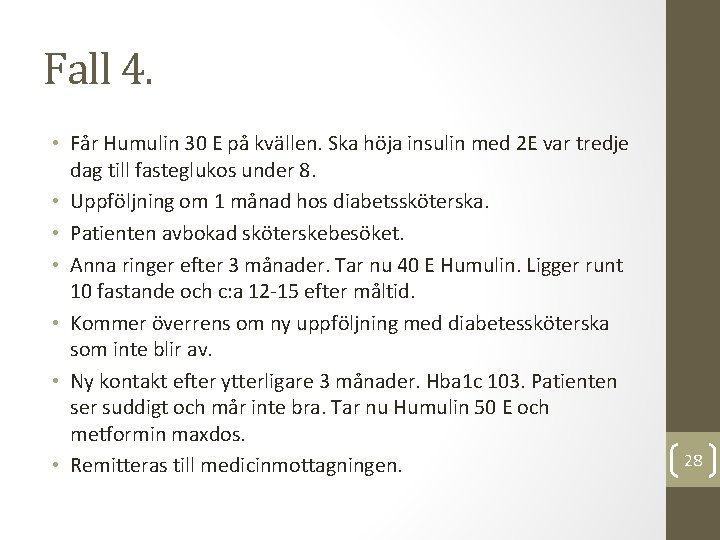 Fall 4.

• Får Humulin 30 E på kvällen. Ska höja insulin med 2E var tredje dag till fasteglukos under 8.
• Uppföljning om 1 månad hos diabetssköterska.
• Patienten avbokad sköterskebesöket.
• Anna ringer efter 3 månader. Tar nu 40 E Humulin. Ligger runt 10 fastande och c:a 12-15 efter måltid.
• Kommer överrens om ny uppföljning med diabetessköterska som inte blir av.
• Ny kontakt efter ytterligare 3 månader. Hba1c 103. Patienten ser suddigt och mår inte bra. Tar nu Humulin 50 E och metformin maxdos.
• Remitteras till medicinmottagningen.

28